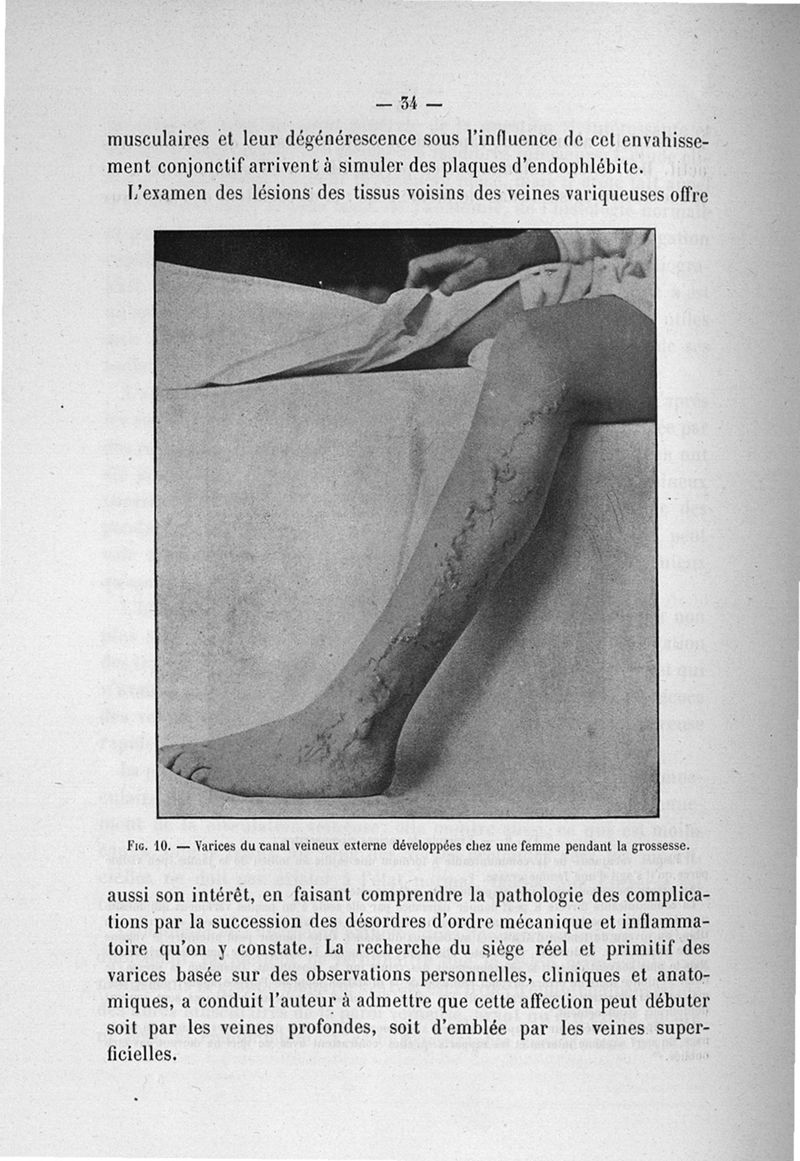 — 34 —

musculaires et leur dégénérescence sous l'influence de cet envahissement conjonctif arrivent à simuler des plaques d'endophlébite.

L'examen des lésions des tissus voisins des veines variqueuses offre

Fig. 10. — Varices du canal veineux externe développées chez une femme pendant la grossesse.

aussi son intérêt, en faisant comprendre la pathologie des complications par la succession des désordres d'ordre mécanique et inflammatoire qu'on y constate. La recherche du siège réel et primitif des varices basée sur des observations personnelles, cliniques et anatomiques, a conduit l'auteur à admettre que cette affection peut débuter soit par les veines profondes, soit d'emblée par les veines superficielles.